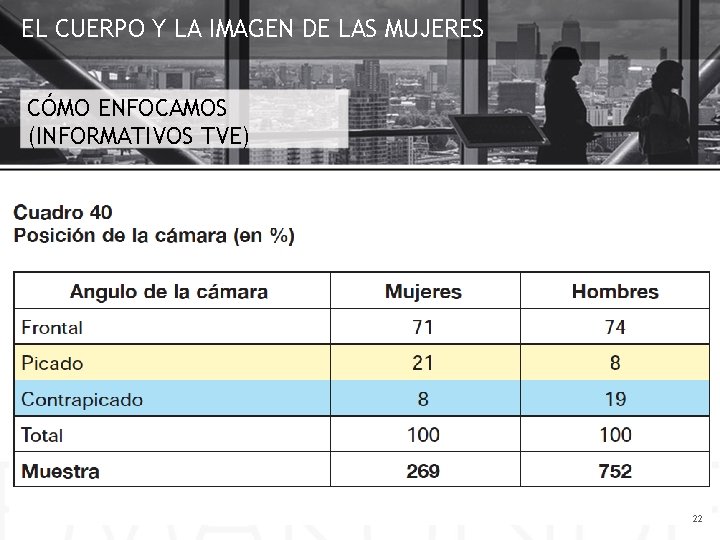 EL CUERPO Y LA IMAGEN DE LAS MUJERES

CÓMO ENFOCAMOS (INFORMATIVOS TVE)

Cuadro 40
Posición de la cámara (en %)

| Angulo de la cámara | Mujeres | Hombres |
|---|---|---|
| Frontal | 71 | 74 |
| Picado | 21 | 8 |
| Contrapicado | 8 | 19 |
| Total | 100 | 100 |
| Muestra | 269 | 752 |

22